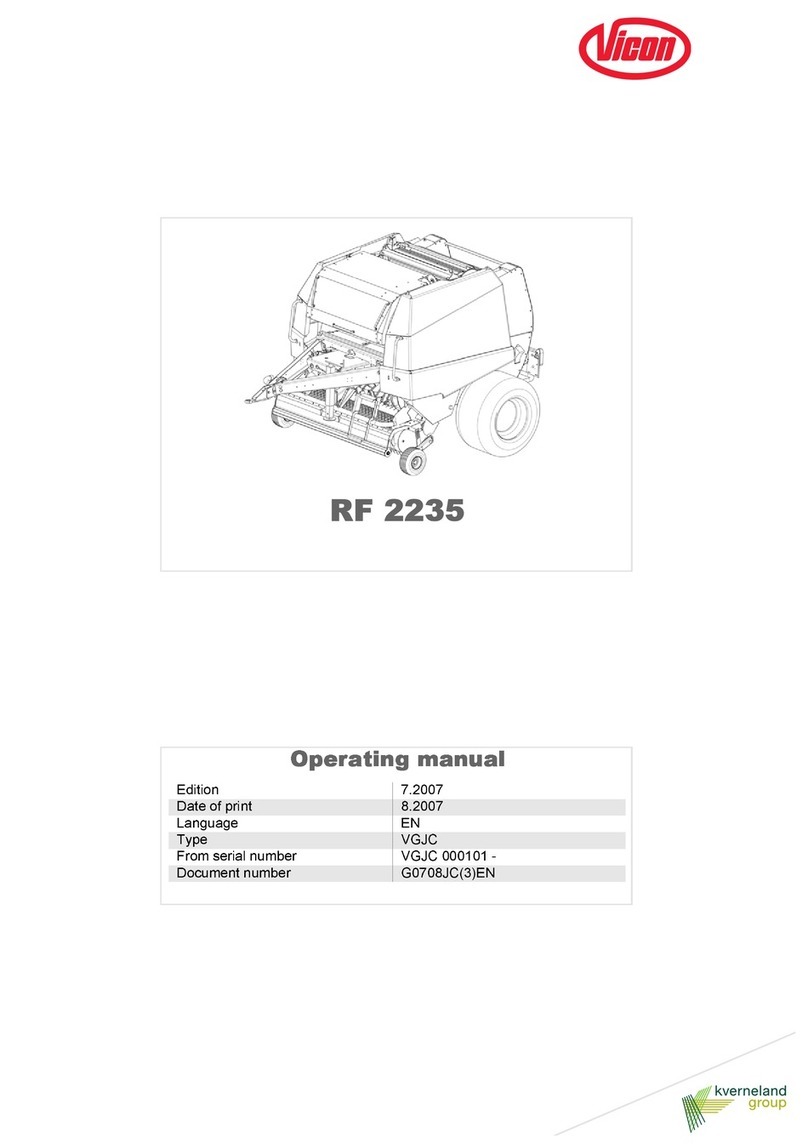 Vicon

RF 2235

Operating manual

| Edition | 7.2007 |
|---|---|
| Date of print | 8.2007 |
| Language | EN |
| Type | VGJC |
| From serial number | VGJC 000101 - |
| Document number | G0708JC(3)EN |

kverneland group